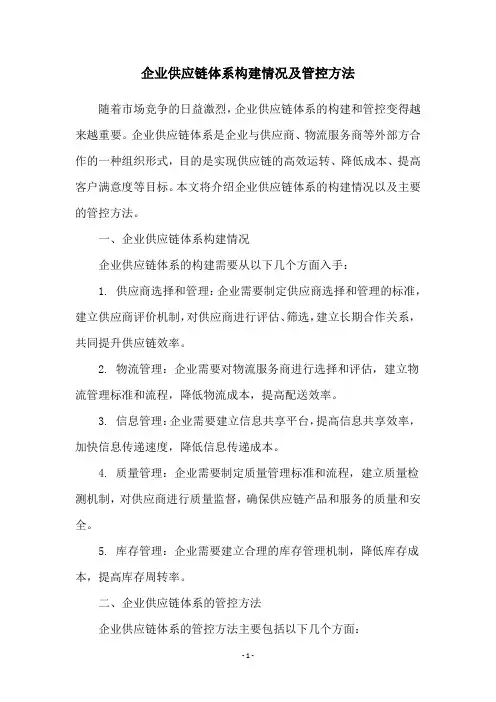 企业供应链体系构建情况及管控方法

随着市场竞争的日益激烈，企业供应链体系的构建和管控变得越来越重要。企业供应链体系是企业与供应商、物流服务商等外部方合作的一种组织形式，目的是实现供应链的高效运转、降低成本、提高客户满意度等目标。本文将介绍企业供应链体系的构建情况以及主要的管控方法。

一、企业供应链体系构建情况

企业供应链体系的构建需要从以下几个方面入手：

1. 供应商选择和管理：企业需要制定供应商选择和管理的标准，建立供应商评价机制，对供应商进行评估、筛选，建立长期合作关系，共同提升供应链效率。

2. 物流管理：企业需要对物流服务商进行选择和评估，建立物流管理标准和流程，降低物流成本，提高配送效率。

3. 信息管理：企业需要建立信息共享平台，提高信息共享效率，加快信息传递速度，降低信息传递成本。

4. 质量管理：企业需要制定质量管理标准和流程，建立质量检测机制，对供应商进行质量监督，确保供应链产品和服务的质量和安全。

5. 库存管理：企业需要建立合理的库存管理机制，降低库存成本，提高库存周转率。

二、企业供应链体系的管控方法

企业供应链体系的管控方法主要包括以下几个方面：

- 1 -